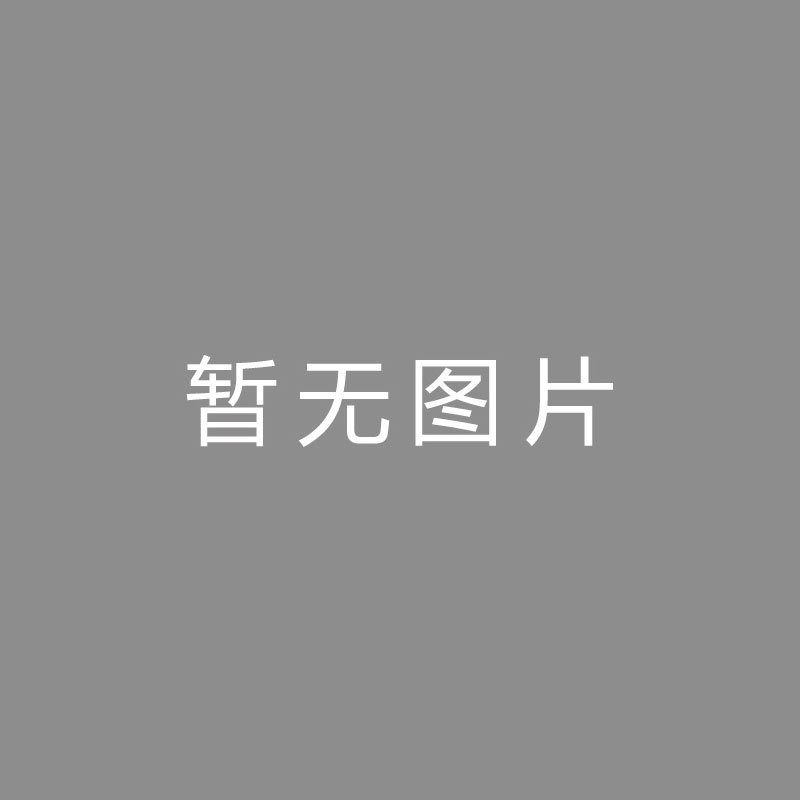 暂无图片